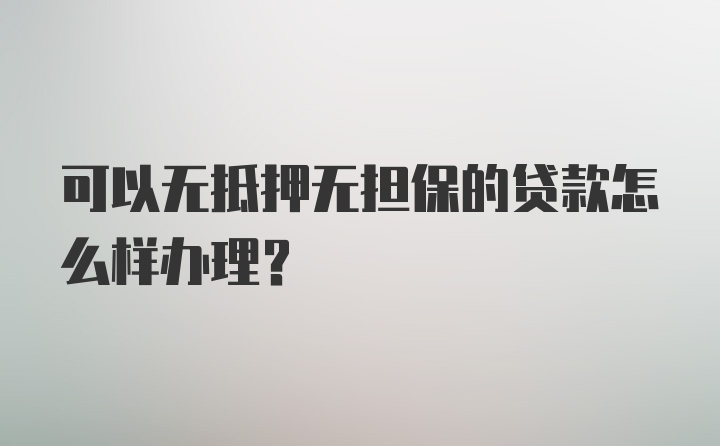 可以无抵押无担保的贷款怎么样办理?